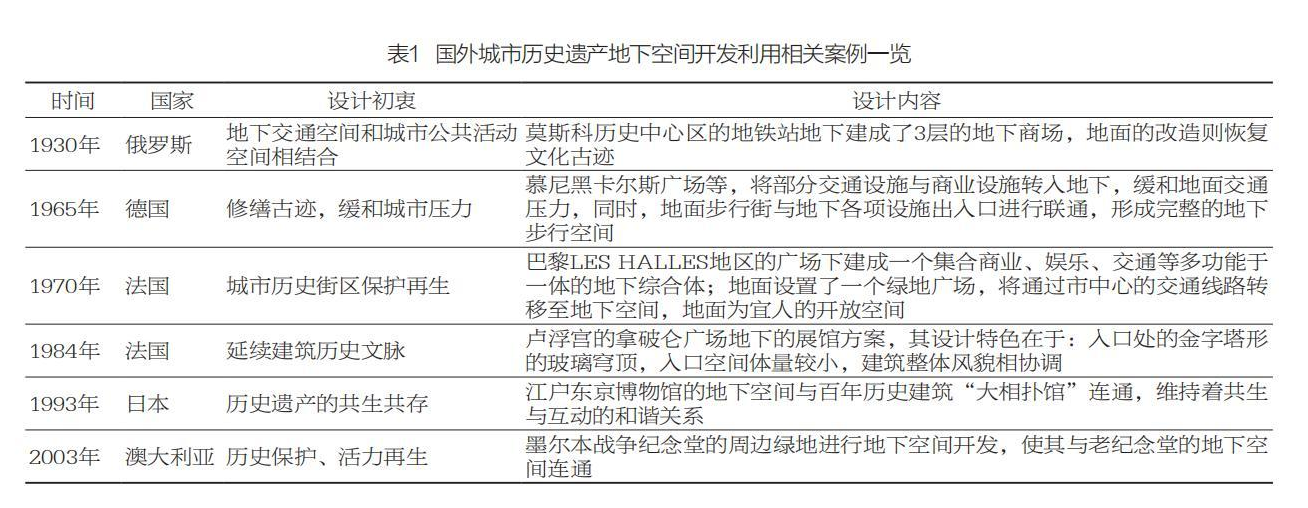 表1 国外城市历史遗产地下空间开发利用相关案例一览

| 时间 | 国家 | 设计初衷 | 设计内容 |
|---|---|---|---|
| 1930年 | 俄罗斯 | 地下交通空间和城市公共活动空间相结合 | 莫斯科历史中心区的地铁站地下建成了3层的地下商场，地面的改造则恢复文化古迹 |
| 1965年 | 德国 | 修缮古迹，缓和城市压力 | 慕尼黑卡尔斯广场等，将部分交通设施与商业设施转入地下，缓和地面交通压力，同时，地面步行街与地下各项设施出入口进行联通，形成完整的地下步行空间 |
| 1970年 | 法国 | 城市历史街区保护再生 | 巴黎LES HALLES地区的广场下建成一个集合商业、娱乐、交通等多功能于一体的地下综合体；地面设置了一个绿地广场，将通过市中心的交通线路转移至地下空间，地面为宜人的开放空间 |
| 1984年 | 法国 | 延续建筑历史文脉 | 卢浮宫的拿破仑广场地下的展馆方案，其设计特色在于：入口处的金字塔形的玻璃穹顶，入口空间体量较小，建筑整体风貌相协调 |
| 1993年 | 日本 | 历史遗产的共生共存 | 江户东京博物馆的地下空间与百年历史建筑“大相扑馆”连通，维持着共生与互动的和谐关系 |
| 2003年 | 澳大利亚 | 历史保护、活力再生 | 墨尔本战争纪念堂的周边绿地进行地下空间开发，使其与老纪念堂的地下空间连通 |